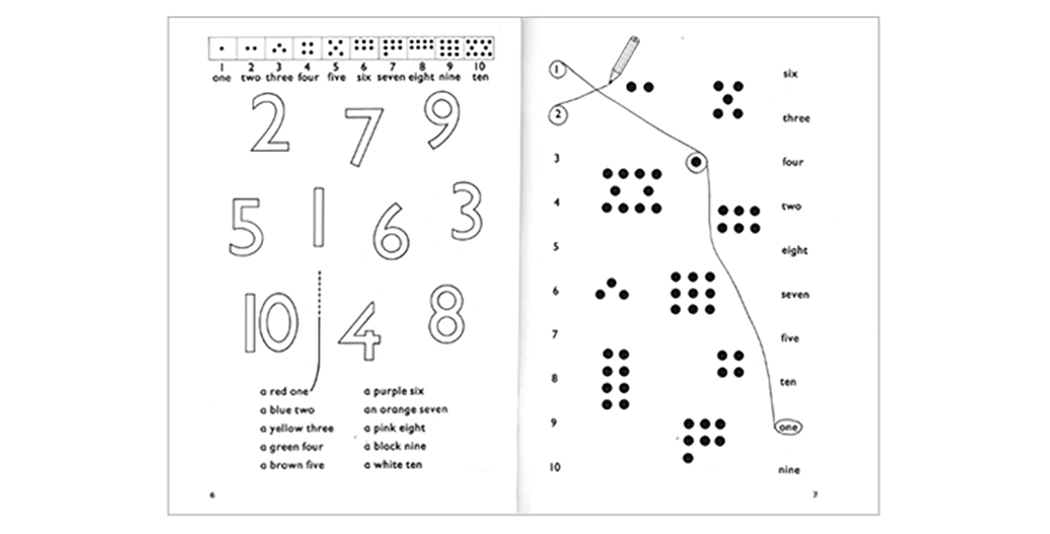 1 2 3 4 5 6 7 8 9 10
one two three four five six seven eight nine ten

2 7 9

5 1 6 3

10 4 8

a red one
a blue two
a yellow three
a green four
a brown five

a purple six
an orange seven
a pink eight
a black nine
a white ten

6

1
2
3
4
5
6
7
8
9
10

six
three
four
two
eight
seven
five
ten
one
nine

7